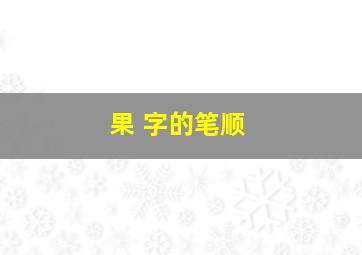 果 字的笔顺